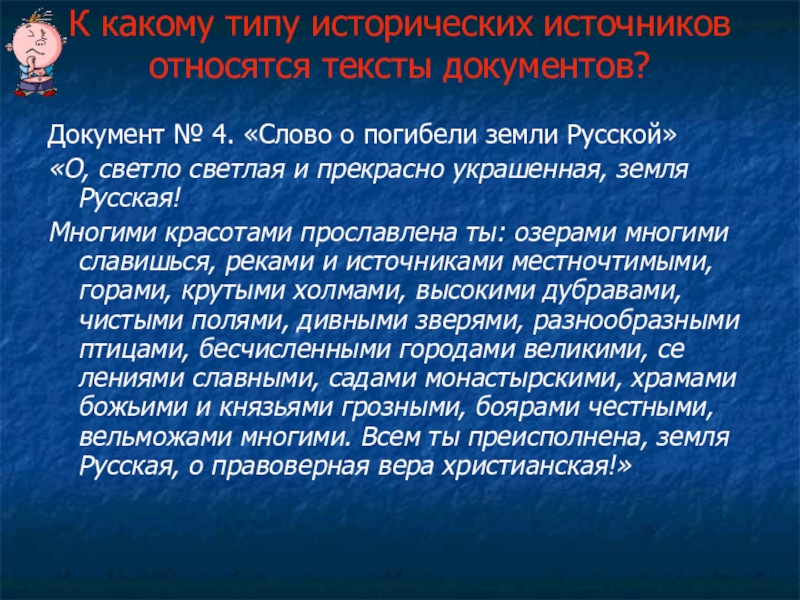 К какому типу исторических источников относятся тексты документов?

Документ № 4. «Слово о погибели земли Русской»

«О, светло светлая и прекрасно украшенная, земля Русская!

Многими красотами прославлена ты: озерами многими славишься, реками и источниками местночтимыми, горами, крутыми холмами, высокими дубравами, чистыми полями, дивными зверями, разнообразными птицами, бесчисленными городами великими, се лениями славными, садами монастырскими, храмами божьими и князьями грозными, боярами честными, вельможами многими. Всем ты преисполнена, земля Русская, о правоверная вера христианская!»